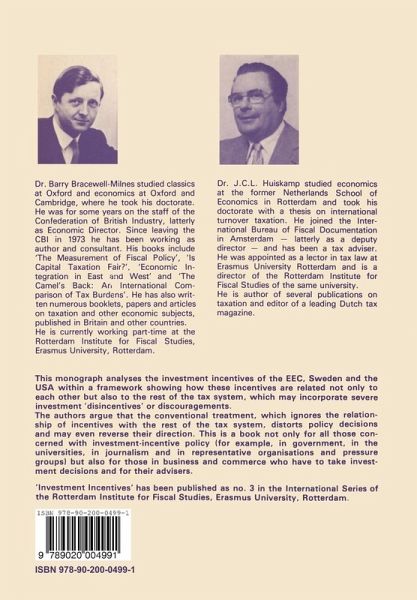 Dr. Barry Bracewell-Milnes studied classics at Oxford and economics at Oxford and Cambridge, where he took his doctorate. He was for some years on the staff of the Confederation of British Industry, latterly as Economic Director. Since leaving the CBI in 1973 he has been working as author and consultant. His books include 'The Measurement of Fiscal Policy', 'Is Capital Taxation Fair?', 'Economic Integration in East and West' and 'The Camel's Back: An International Comparison of Tax Burdens'. He has also written numerous booklets, papers and articles on taxation and other economic subjects, published in Britain and other countries.
He is currently working part-time at the Rotterdam Institute for Fiscal Studies, Erasmus University, Rotterdam.

Dr. J.C.L. Huiskamp studied economics at the former Netherlands School of Economics in Rotterdam and took his doctorate with a thesis on international turnover taxation. He joined the International Bureau of Fiscal Documentation in Amsterdam — latterly as a deputy director — and has been a tax adviser. He was appointed as a lector in tax law at Erasmus University Rotterdam and is a director of the Rotterdam Institute for Fiscal Studies of the same university.
He is author of several publications on taxation and editor of a leading Dutch tax magazine.

This monograph analyses the investment incentives of the EEC, Sweden and the USA within a framework showing how these incentives are related not only to each other but also to the rest of the tax system, which may incorporate severe investment 'disincentives' or discouragements.
The authors argue that the conventional treatment, which ignores the relationship of incentives with the rest of the tax system, distorts policy decisions and may even reverse their direction. This is a book not only for all those concerned with investment-incentive policy (for example, in government, in the universities, in journalism and in representative organisations and pressure groups) but also for those in business and commerce who have to take investment decisions and for their advisers.

'Investment Incentives' has been published as no. 3 in the International Series of the Rotterdam Institute for Fiscal Studies, Erasmus University, Rotterdam.

ISBN 978-90-200-0499-1
9 789020 004991
ISBN 978-90-200-0499-1